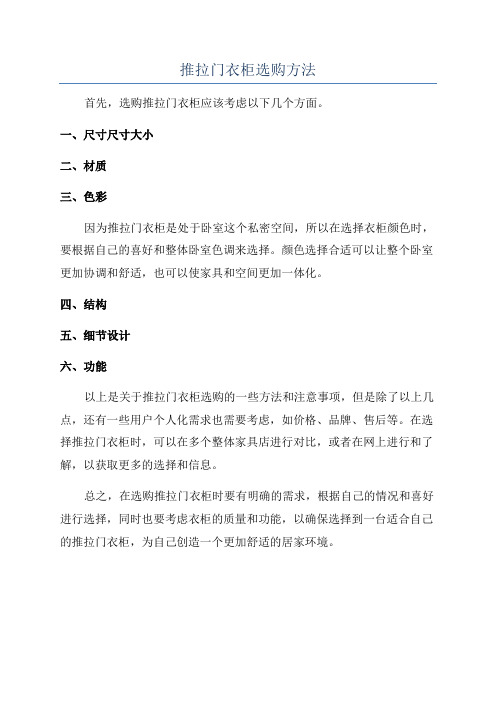 推拉门衣柜选购方法

首先，选购推拉门衣柜应该考虑以下几个方面。

一、尺寸尺寸大小

二、材质

三、色彩

因为推拉门衣柜是处于卧室这个私密空间，所以在选择衣柜颜色时，要根据自己的喜好和整体卧室色调来选择。颜色选择合适可以让整个卧室更加协调和舒适，也可以使家具和空间更加一体化。

四、结构

五、细节设计

六、功能

以上是关于推拉门衣柜选购的一些方法和注意事项，但是除了以上几点，还有一些用户个人化需求也需要考虑，如价格、品牌、售后等。在选择推拉门衣柜时，可以在多个整体家具店进行对比，或者在网上进行和了解，以获取更多的选择和信息。

总之，在选购推拉门衣柜时要有明确的需求，根据自己的情况和喜好进行选择，同时也要考虑衣柜的质量和功能，以确保选择到一台适合自己的推拉门衣柜，为自己创造一个更加舒适的居家环境。